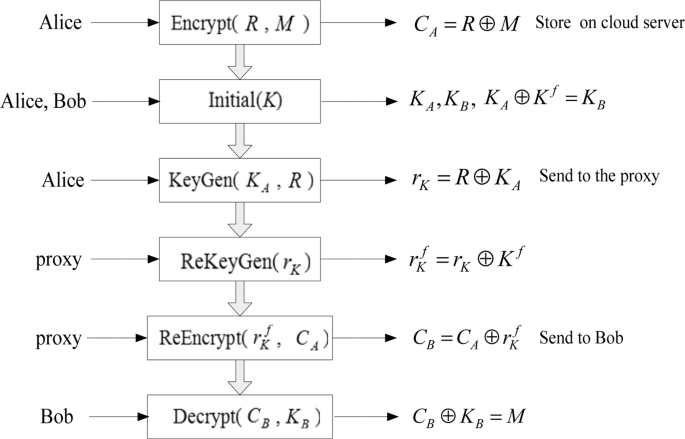 Alice Encrypt( $R$ , $M$ ) $C_A = R \oplus M$ Store on cloud server

Alice, Bob Initial($K$) $K_A, K_B,\ K_A \oplus K^f = K_B$

Alice KeyGen( $K_A$ , $R$ ) $r_K = R \oplus K_A$ Send to the proxy

proxy ReKeyGen( $r_K$ ) $r_K^f = r_K \oplus K^f$

proxy ReEncrypt( $r_K^f$ , $C_A$ ) $C_B = C_A \oplus r_K^f$ Send to Bob

Bob Decrypt( $C_B$ , $K_B$ ) $C_B \oplus K_B = M$